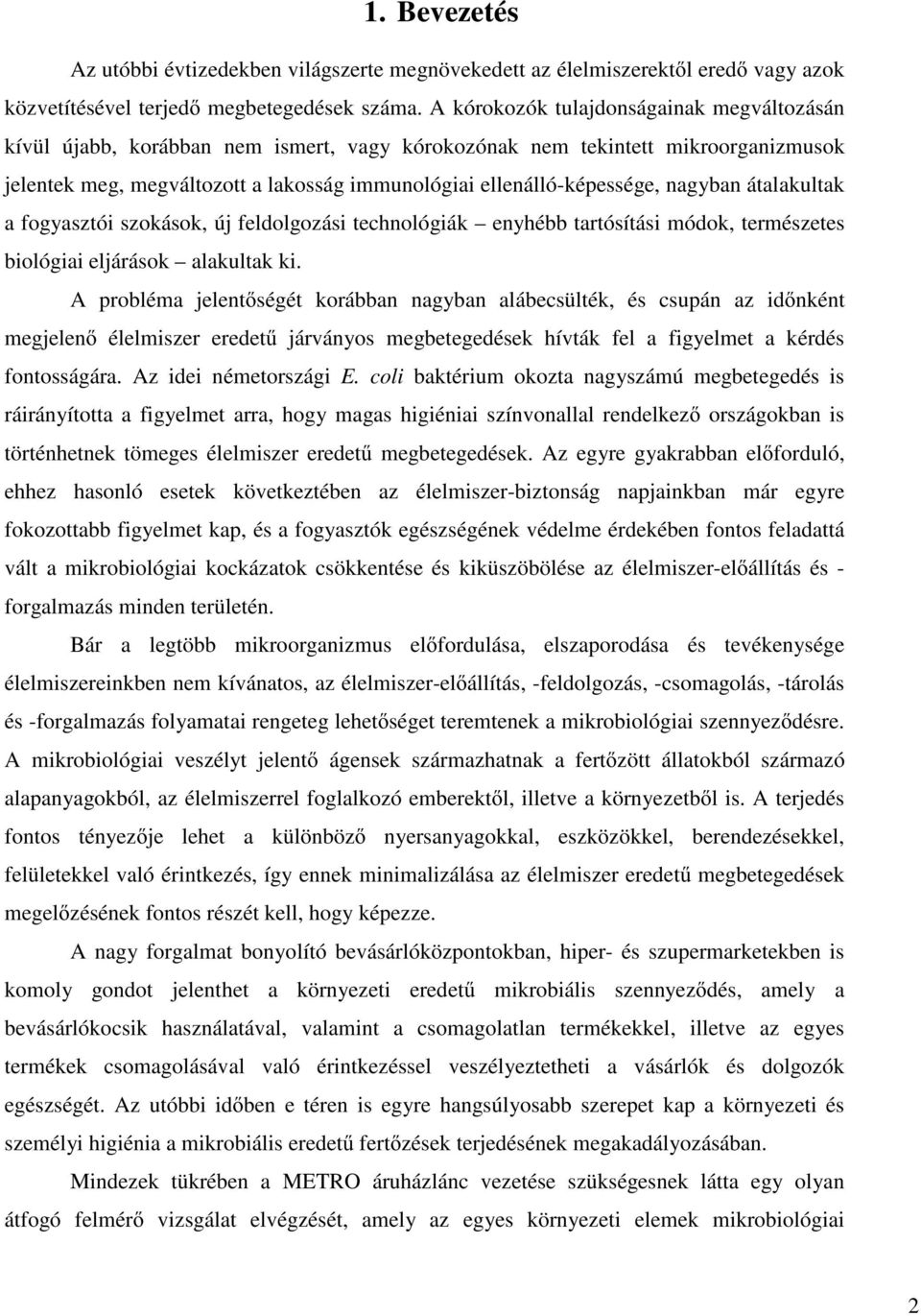 1. Bevezetés

Az utóbbi évtizedekben világszerte megnövekedett az élelmiszerektől eredő vagy azok közvetítésével terjedő megbetegedések száma. A kórokozók tulajdonságainak megváltozásán kívül újabb, korábban nem ismert, vagy kórokozónak nem tekintett mikroorganizmusok jelentek meg, megváltozott a lakosság immunológiai ellenálló-képessége, nagyban átalakultak a fogyasztói szokások, új feldolgozási technológiák – enyhébb tartósítási módok, természetes biológiai eljárások – alakultak ki.

A probléma jelentőségét korábban nagyban alábecsülték, és csupán az időnként megjelenő élelmiszer eredetű járványos megbetegedések hívták fel a figyelmet a kérdés fontosságára. Az idei németországi E. coli baktérium okozta nagyszámú megbetegedés is ráirányította a figyelmet arra, hogy magas higiéniai színvonallal rendelkező országokban is történhetnek tömeges élelmiszer eredetű megbetegedések. Az egyre gyakrabban előforduló, ehhez hasonló esetek következtében az élelmiszer-biztonság napjainkban már egyre fokozottabb figyelmet kap, és a fogyasztók egészségének védelme érdekében fontos feladattá vált a mikrobiológiai kockázatok csökkentése és kiküszöbölése az élelmiszer-előállítás és -forgalmazás minden területén.

Bár a legtöbb mikroorganizmus előfordulása, elszaporodása és tevékenysége élelmiszereinkben nem kívánatos, az élelmiszer-előállítás, -feldolgozás, -csomagolás, -tárolás és -forgalmazás folyamatai rengeteg lehetőséget teremtenek a mikrobiológiai szennyeződésre. A mikrobiológiai veszélyt jelentő ágensek származhatnak a fertőzött állatokból származó alapanyagokból, az élelmiszerrel foglalkozó emberektől, illetve a környezetből is. A terjedés fontos tényezője lehet a különböző nyersanyagokkal, eszközökkel, berendezésekkel, felületekkel való érintkezés, így ennek minimalizálása az élelmiszer eredetű megbetegedések megelőzésének fontos részét kell, hogy képezze.

A nagy forgalmat bonyolító bevásárlóközpontokban, hiper- és szupermarketekben is komoly gondot jelenthet a környezeti eredetű mikrobiális szennyeződés, amely a bevásárlókocsik használatával, valamint a csomagolatlan termékekkel, illetve az egyes termékek csomagolásával való érintkezéssel veszélyeztetheti a vásárlók és dolgozók egészségét. Az utóbbi időben e téren is egyre hangsúlyosabb szerepet kap a környezeti és személyi higiénia a mikrobiális eredetű fertőzések terjedésének megakadályozásában.

Mindezek tükrében a METRO áruházlánc vezetése szükségesnek látta egy olyan átfogó felmérő vizsgálat elvégzését, amely az egyes környezeti elemek mikrobiológiai

2